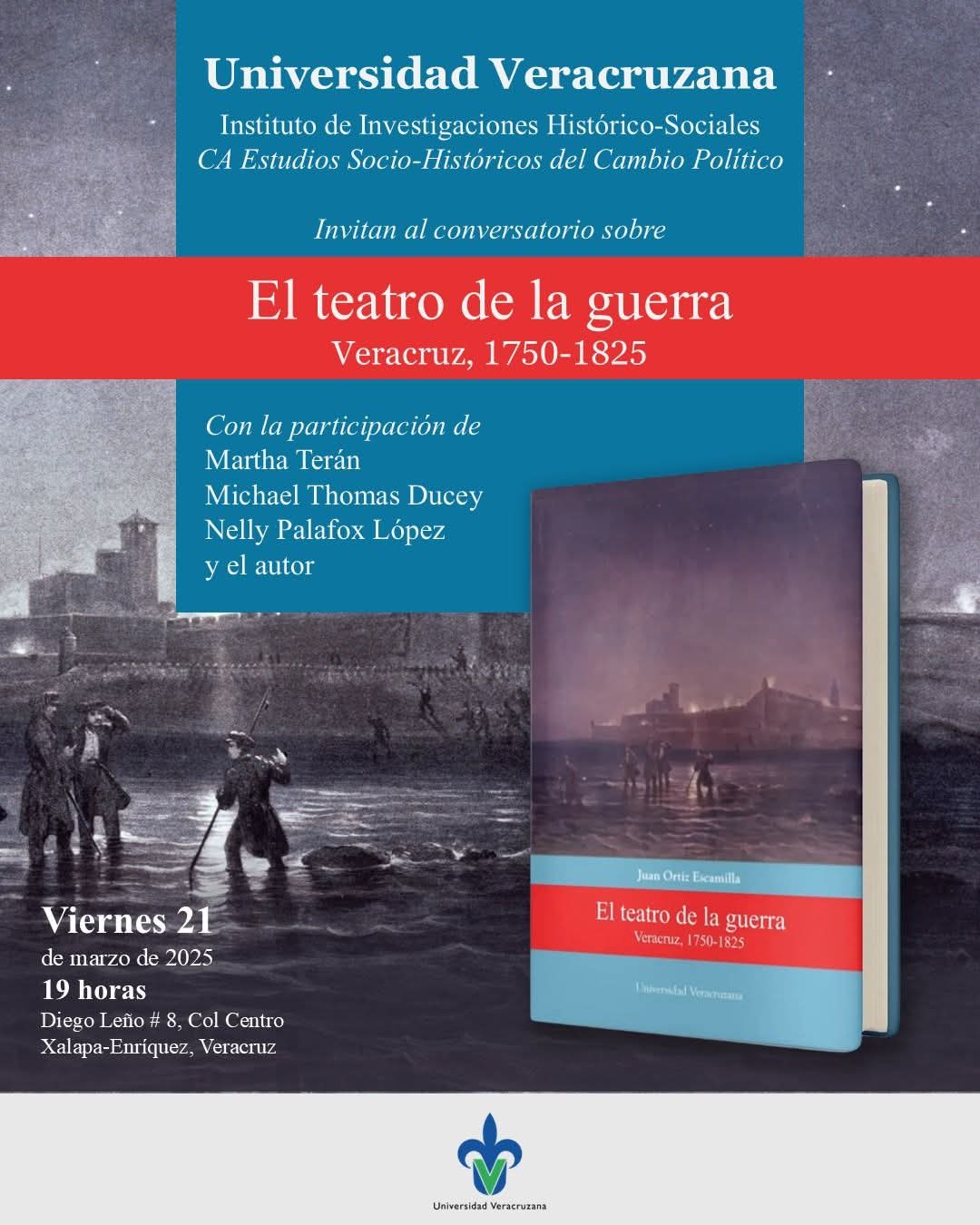 Universidad Veracruzana
Instituto de Investigaciones Histórico-Sociales
CA Estudios Socio-Históricos del Cambio Político

Invitan al conversatorio sobre

El teatro de la guerra
Veracruz, 1750-1825

Con la participación de
Martha Terán
Michael Thomas Ducey
Nelly Palafox López
y el autor

Juan Ortiz Escamilla
El teatro de la guerra
Veracruz, 1750-1825
Universidad Veracruzana

Viernes 21
de marzo de 2025
19 horas
Diego Leño # 8, Col Centro
Xalapa-Enríquez, Veracruz

Universidad Veracruzana